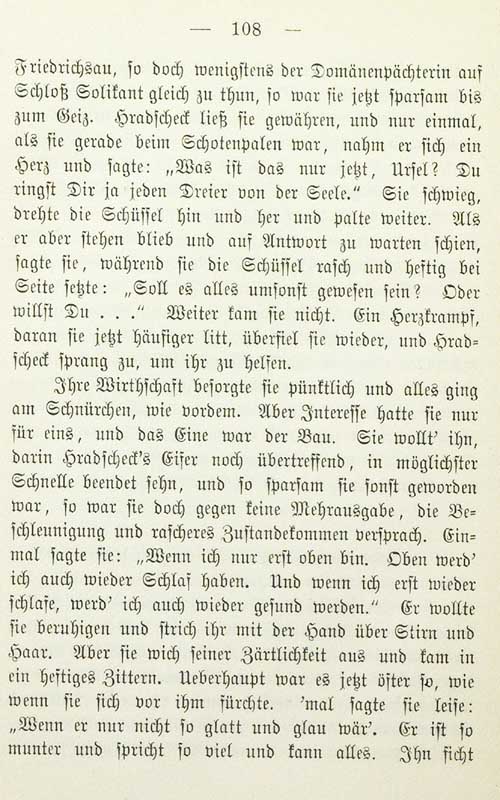 — 108 —

Friedrichsau, so doch wenigstens der Domänenpächterin auf Schloß Solikant gleich zu thun, so war sie jetzt sparsam bis zum Geiz. Hradscheck ließ sie gewähren, und nur einmal, als sie gerade beim Schotenpalen war, nahm er sich ein Herz und sagte: „Was ist das nur jetzt, Ursel? Du ringst Dir ja jeden Dreier von der Seele.“ Sie schwieg, drehte die Schüssel hin und her und palte weiter. Als er aber stehen blieb und auf Antwort zu warten schien, sagte sie, während sie die Schüssel rasch und heftig bei Seite setzte: „Soll es alles umsonst gewesen sein? Oder willst Du . . .“ Weiter kam sie nicht. Ein Herzkrampf, daran sie jetzt häufiger litt, überfiel sie wieder, und Hradscheck sprang zu, um ihr zu helfen.

Ihre Wirthschaft besorgte sie pünktlich und alles ging am Schnürchen, wie vordem. Aber Interesse hatte sie nur für eins, und das Eine war der Bau. Sie wollt' ihn, darin Hradscheck's Eifer noch übertreffend, in möglichster Schnelle beendet sehn, und so sparsam sie sonst geworden war, so war sie doch gegen keine Mehrausgabe, die Beschleunigung und rascheres Zustandekommen versprach. Einmal sagte sie: „Wenn ich nur erst oben bin. Oben werd' ich auch wieder Schlaf haben. Und wenn ich erst wieder schlafe, werd' ich auch wieder gesund werden.“ Er wollte sie beruhigen und strich ihr mit der Hand über Stirn und Haar. Aber sie wich seiner Zärtlichkeit aus und kam in ein heftiges Zittern. Ueberhaupt war es jetzt öfter so, wie wenn sie sich vor ihm fürchte. 'mal sagte sie leise: „Wenn er nur nicht so glatt und glau wär'. Er ist so munter und spricht so viel und kann alles. Ihn ficht